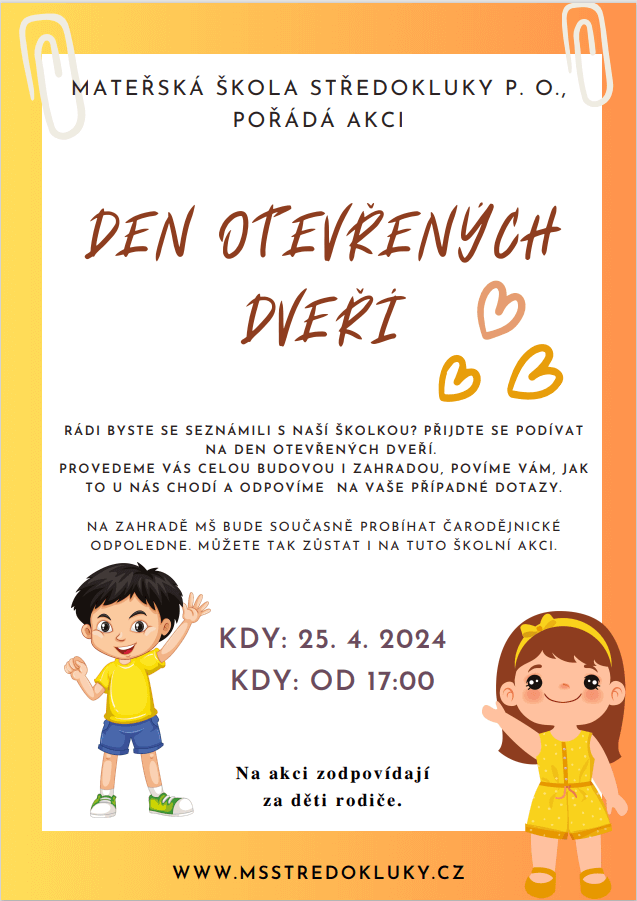 MATEŘSKÁ ŠKOLA STŘEDOKLUKY P. O.,
POŘÁDÁ AKCI

DEN OTEVŘENÝCH DVEŘÍ

RÁDI BYSTE SE SEZNÁMILI S NAŠÍ ŠKOLKOU? PŘIJDTE SE PODÍVAT NA DEN OTEVŘENÝCH DVEŘÍ.
PROVEDEME VÁS CELOU BUDOVOU I ZAHRADOU, POVÍME VÁM, JAK TO U NÁS CHODÍ A ODPOVÍME NA VAŠE PŘÍPADNÉ DOTAZY.

NA ZAHRADĚ MŠ BUDE SOUČASNĚ PROBÍHAT ČARODĚJNICKÉ ODPOLEDNE. MŮŽETE TAK ZŮSTAT I NA TUTO ŠKOLNÍ AKCI.

KDY: 25. 4. 2024
KDY: OD 17:00

Na akci zodpovídají
za děti rodiče.

WWW.MSSTREDOKLUKY.CZ